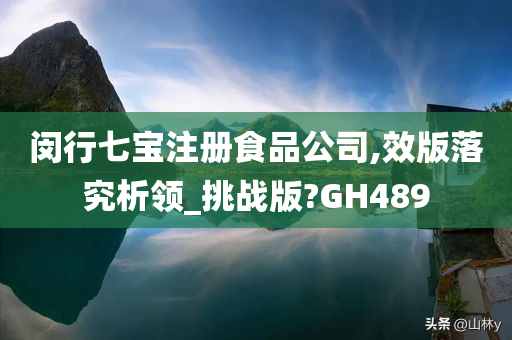 闵行七宝注册食品公司,效版落究析领_挑战版?GH489

头条 @山林y